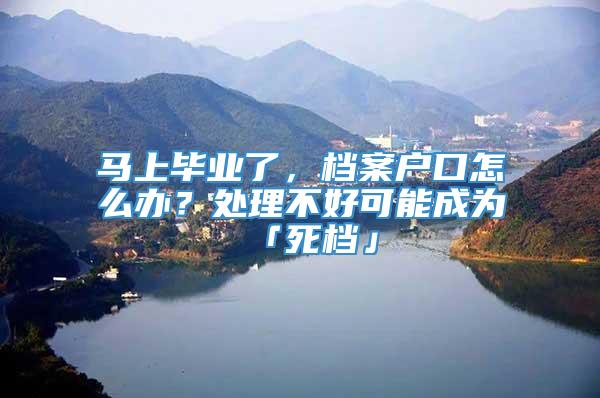 马上毕业了，档案户口怎么办？处理不好可能成为「死档」